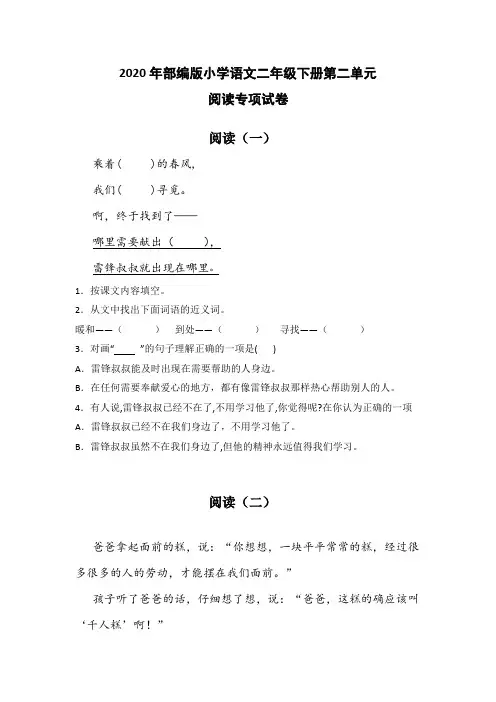 2020 年部编版小学语文二年级下册第二单元
阅读专项试卷

阅读（一）

乘着（　　）的春风，

我们（　　）寻觅。

啊，终于找到了——

哪里需要献出（　　），

雷锋叔叔就出现在哪里。

1. 按课文内容填空。

2. 从文中找出下面词语的近义词。

暖和——（　　）　到处——（　　）　寻找——（　　）

3. 对画"____"的句子理解正确的一项是(　)

A. 雷锋叔叔能及时出现在需要帮助的人身边。

B. 在任何需要奉献爱心的地方，都有像雷锋叔叔那样热心帮助别人的人。

4. 有人说,雷锋叔叔已经不在了,不用学习他了,你觉得呢?在你认为正确的一项

A. 雷锋叔叔已经不在我们身边了，不用学习他了。

B. 雷锋叔叔虽然不在我们身边了,但他的精神永远值得我们学习。

阅读（二）

爸爸拿起面前的糕，说："你想想，一块平平常常的糕，经过很多很多的人的劳动，才能摆在我们面前。"

孩子听了爸爸的话，仔细想了想，说："爸爸，这糕的确应该叫'千人糕'啊！"